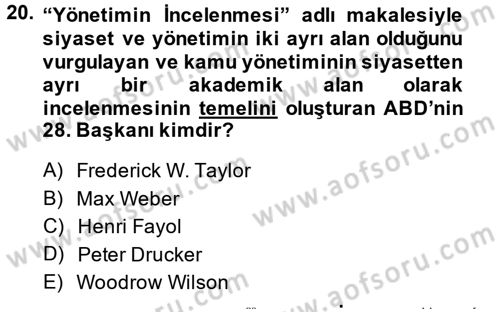 20. “Yönetimin İncelenmesi” adlı makalesiyle siyaset ve yönetimin iki ayrı alan olduğunu vurgulayan ve kamu yönetiminin siyasetten ayrı bir akademik alan olarak incelenmesinin temelini oluşturan ABD’nin 28. Başkanı kimdir?

A) Frederick W. Taylor
B) Max Weber
C) Henri Fayol
D) Peter Drucker
E) Woodrow Wilson

www.aofsoru.com